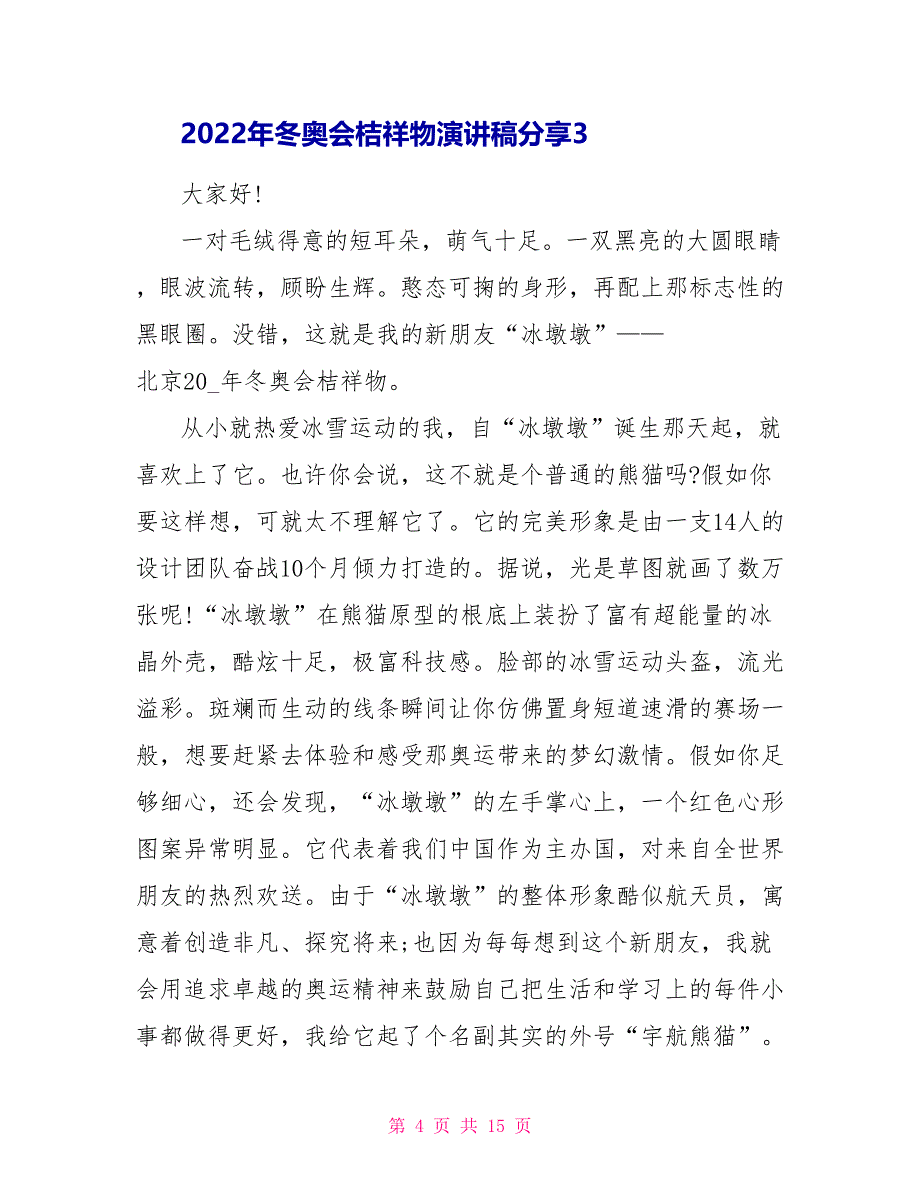 2022年冬奥会桔祥物演讲稿分享3

大家好!

一对毛绒得意的短耳朵，萌气十足。一双黑亮的大圆眼睛，眼波流转，顾盼生辉。憨态可掬的身形，再配上那标志性的黑眼圈。没错，这就是我的新朋友“冰墩墩”——北京20_年冬奥会桔祥物。

从小就热爱冰雪运动的我，自“冰墩墩”诞生那天起，就喜欢上了它。也许你会说，这不就是个普通的熊猫吗?假如你要这样想，可就太不理解它了。它的完美形象是由一支14人的设计团队奋战10个月倾力打造的。据说，光是草图就画了数万张呢!“冰墩墩”在熊猫原型的根底上装扮了富有超能量的冰晶外壳，酷炫十足，极富科技感。脸部的冰雪运动头盔，流光溢彩。斑斓而生动的线条瞬间让你仿佛置身短道速滑的赛场一般，想要赶紧去体验和感受那奥运带来的梦幻激情。假如你足够细心，还会发现，“冰墩墩”的左手掌心上，一个红色心形图案异常明显。它代表着我们中国作为主办国，对来自全世界朋友的热烈欢送。由于“冰墩墩”的整体形象酷似航天员，寓意着创造非凡、探究将来;也因为每每想到这个新朋友，我就会用追求卓越的奥运精神来鼓励自己把生活和学习上的每件小事都做得更好，我给它起了个名副其实的外号“宇航熊猫”。

第 4 页 共 15 页